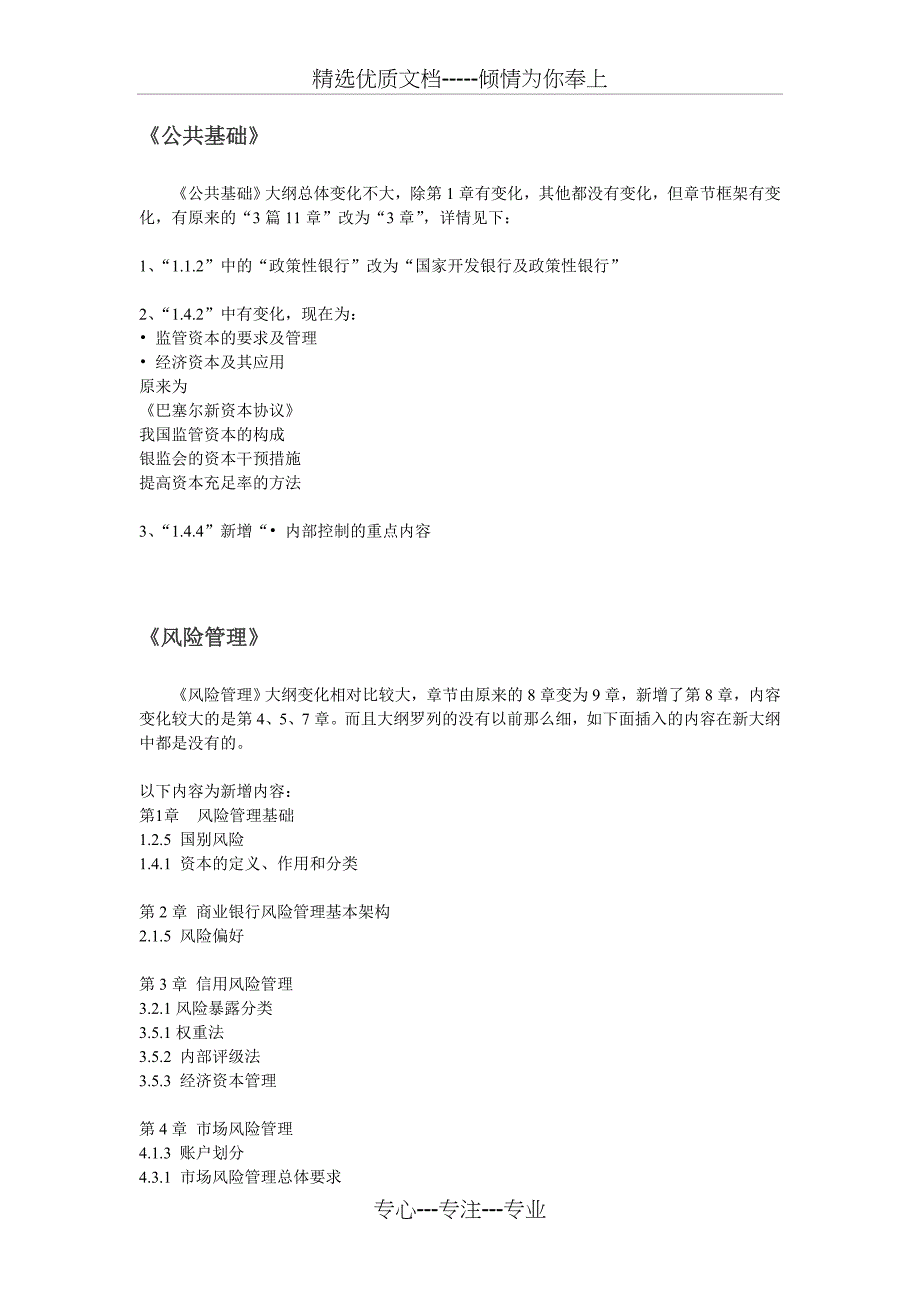 精选优质文档-----倾情为你奉上

《公共基础》

《公共基础》大纲总体变化不大，除第 1 章有变化，其他都没有变化，但章节框架有变化，有原来的“3 篇 11 章”改为“3 章”，详情见下：

1、“1.1.2”中的“政策性银行”改为“国家开发银行及政策性银行”

2、“1.4.2”中有变化，现在为：
• 监管资本的要求及管理
• 经济资本及其应用
原来为
《巴塞尔新资本协议》
我国监管资本的构成
银监会的资本干预措施
提高资本充足率的方法

3、“1.4.4”新增“• 内部控制的重点内容

《风险管理》

《风险管理》大纲变化相对比较大，章节由原来的 8 章变为 9 章，新增了第 8 章，内容变化较大的是第 4、5、7 章。而且大纲罗列的没有以前那么细，如下面插入的内容在新大纲中都是没有的。

以下内容为新增内容：
第1章　风险管理基础
1.2.5 国别风险
1.4.1 资本的定义、作用和分类

第 2 章 商业银行风险管理基本架构
2.1.5 风险偏好

第 3 章 信用风险管理
3.2.1 风险暴露分类
3.5.1 权重法
3.5.2 内部评级法
3.5.3 经济资本管理

第 4 章 市场风险管理
4.1.3 账户划分
4.3.1 市场风险管理总体要求

专心---专注---专业